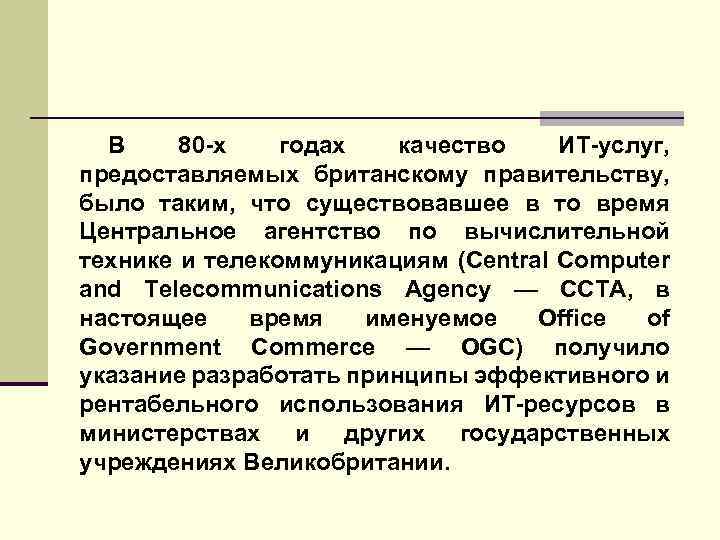 В 80-х годах качество ИТ-услуг, предоставляемых британскому правительству, было таким, что существовавшее в то время Центральное агентство по вычислительной технике и телекоммуникациям (Central Computer and Telecommunications Agency — CCTA, в настоящее время именуемое Office of Government Commerce — OGC) получило указание разработать принципы эффективного и рентабельного использования ИТ-ресурсов в министерствах и других государственных учреждениях Великобритании.